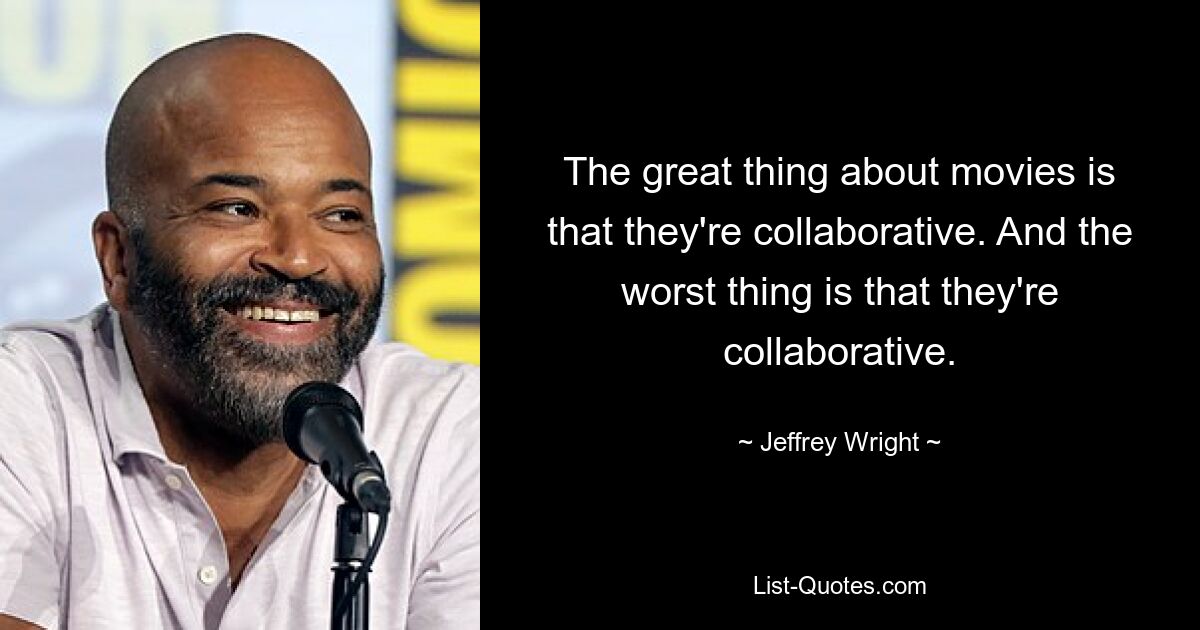 The great thing about movies is that they're collaborative. And the worst thing is that they're collaborative.

~ Jeffrey Wright ~

List-Quotes.com